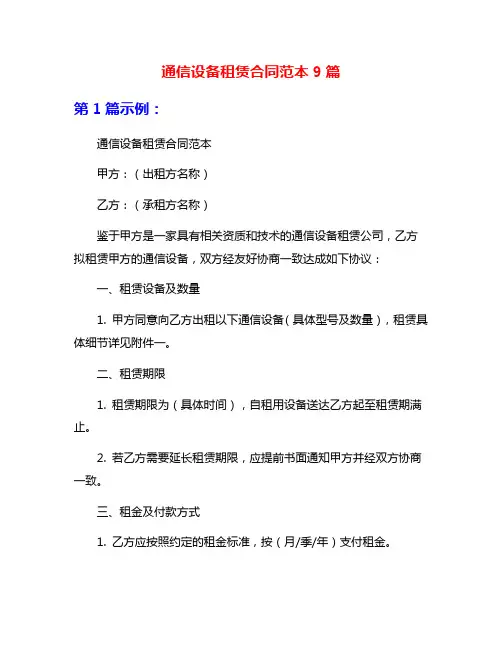 通信设备租赁合同范本 9 篇

第 1 篇示例：

通信设备租赁合同范本

甲方：（出租方名称）

乙方：（承租方名称）

鉴于甲方是一家具有相关资质和技术的通信设备租赁公司，乙方拟租赁甲方的通信设备，双方经友好协商一致达成如下协议：

一、租赁设备及数量

1. 甲方同意向乙方出租以下通信设备（具体型号及数量），租赁具体细节详见附件一。

二、租赁期限

1. 租赁期限为（具体时间），自租用设备送达乙方起至租赁期满止。

2. 若乙方需要延长租赁期限，应提前书面通知甲方并经双方协商一致。

三、租金及付款方式

1. 乙方应按照约定的租金标准，按（月/季/年）支付租金。